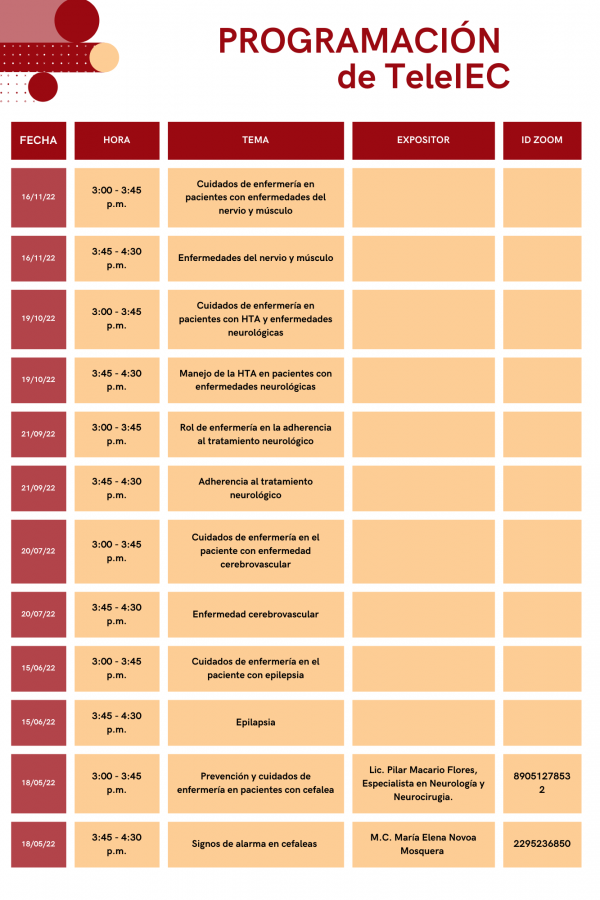 PROGRAMACIÓN de TeleIEC

| FECHA | HORA | TEMA | EXPOSITOR | ID ZOOM |
|---|---|---|---|---|
| 16/11/22 | 3:00 - 3:45 p.m. | Cuidados de enfermería en pacientes con enfermedades del nervio y músculo | | |
| 16/11/22 | 3:45 - 4:30 p.m. | Enfermedades del nervio y músculo | | |
| 19/10/22 | 3:00 - 3:45 p.m. | Cuidados de enfermería en pacientes con HTA y enfermedades neurológicas | | |
| 19/10/22 | 3:45 - 4:30 p.m. | Manejo de la HTA en pacientes con enfermedades neurológicas | | |
| 21/09/22 | 3:00 - 3:45 p.m. | Rol de enfermería en la adherencia al tratamiento neurológico | | |
| 21/09/22 | 3:45 - 4:30 p.m. | Adherencia al tratamiento neurológico | | |
| 20/07/22 | 3:00 - 3:45 p.m. | Cuidados de enfermería en el paciente con enfermedad cerebrovascular | | |
| 20/07/22 | 3:45 - 4:30 p.m. | Enfermedad cerebrovascular | | |
| 15/06/22 | 3:00 - 3:45 p.m. | Cuidados de enfermería en el paciente con epilepsia | | |
| 15/06/22 | 3:45 - 4:30 p.m. | Epilapsia | | |
| 18/05/22 | 3:00 - 3:45 p.m. | Prevención y cuidados de enfermería en pacientes con cefalea | Lic. Pilar Macario Flores, Especialista en Neurología y Neurocirugía. | 89051278532 |
| 18/05/22 | 3:45 - 4:30 p.m. | Signos de alarma en cefaleas | M.C. María Elena Novoa Mosquera | 2295236850 |